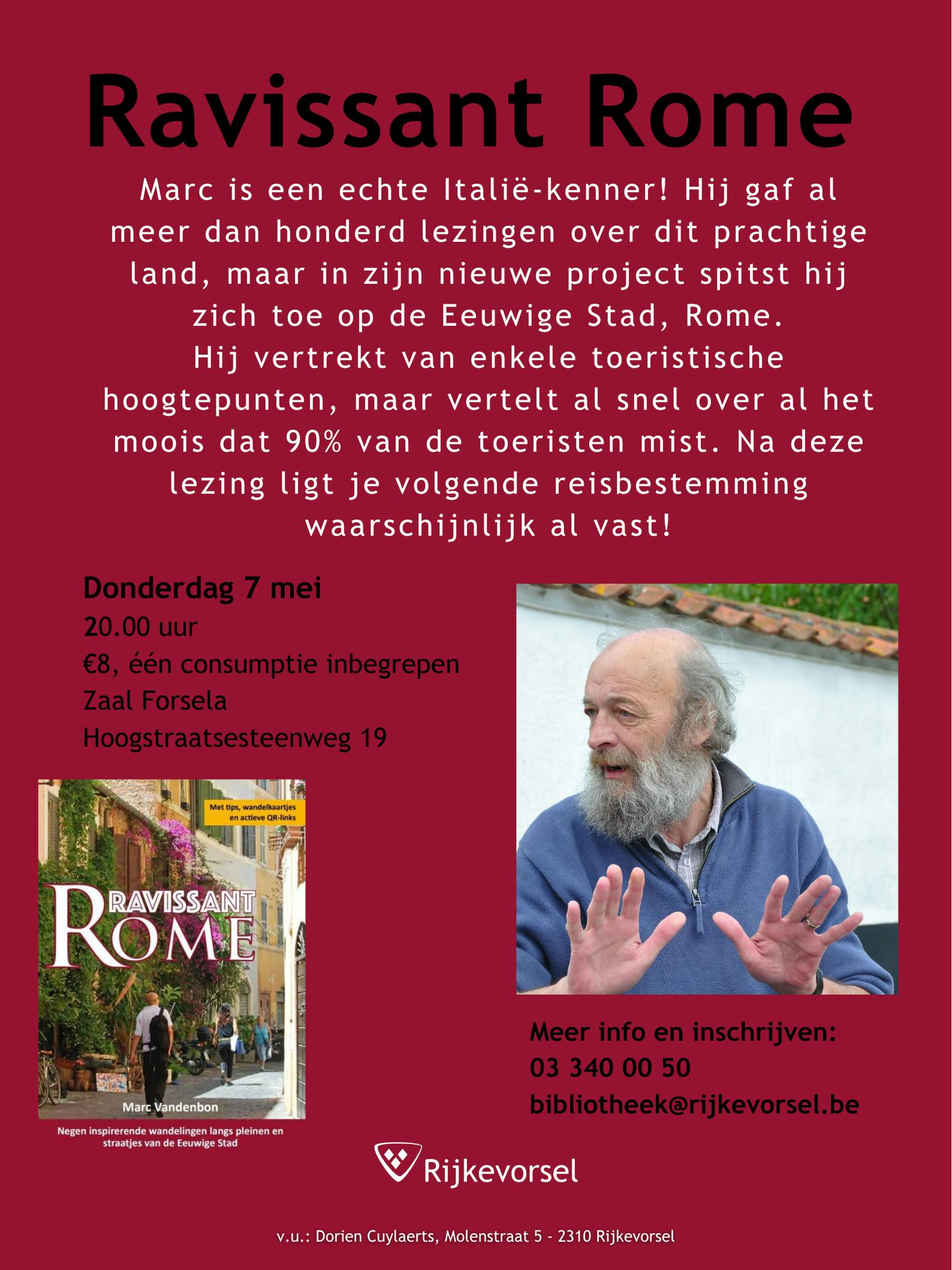 Ravissant Rome

Marc is een echte Italië-kenner! Hij gaf al meer dan honderd lezingen over dit prachtige land, maar in zijn nieuwe project spitst hij zich toe op de Eeuwige Stad, Rome.
Hij vertrekt van enkele toeristische hoogtepunten, maar vertelt al snel over al het moois dat 90% van de toeristen mist. Na deze lezing ligt je volgende reisbestemming waarschijnlijk al vast!

Donderdag 7 mei
20.00 uur
€8, één consumptie inbegrepen
Zaal Forsela
Hoogstraatsesteenweg 19

Met tips, wandelkaartjes en actieve QR-links

RAVISSANT
ROME

Marc Vandenbon

Negen inspirerende wandelingen langs pleinen en straatjes van de Eeuwige Stad

Meer info en inschrijven:
03 340 00 50
bibliotheek@rijkevorsel.be

Rijkevorsel

v.u.: Dorien Cuylaerts, Molenstraat 5 - 2310 Rijkevorsel